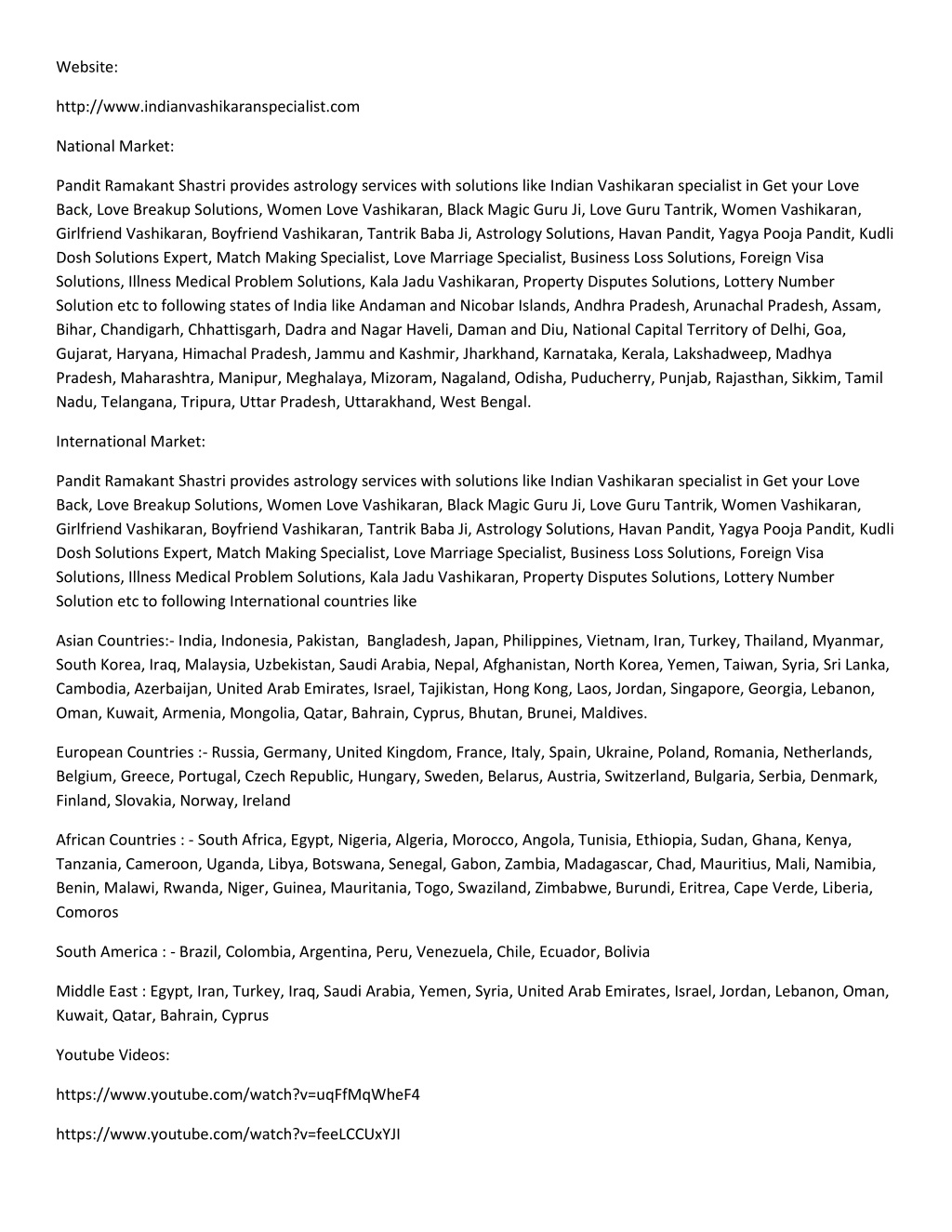 Website:

http://www.indianvashikaranspecialist.com

National Market:

Pandit Ramakant Shastri provides astrology services with solutions like Indian Vashikaran specialist in Get your Love Back, Love Breakup Solutions, Women Love Vashikaran, Black Magic Guru Ji, Love Guru Tantrik, Women Vashikaran, Girlfriend Vashikaran, Boyfriend Vashikaran, Tantrik Baba Ji, Astrology Solutions, Havan Pandit, Yagya Pooja Pandit, Kudli Dosh Solutions Expert, Match Making Specialist, Love Marriage Specialist, Business Loss Solutions, Foreign Visa Solutions, Illness Medical Problem Solutions, Kala Jadu Vashikaran, Property Disputes Solutions, Lottery Number Solution etc to following states of India like Andaman and Nicobar Islands, Andhra Pradesh, Arunachal Pradesh, Assam, Bihar, Chandigarh, Chhattisgarh, Dadra and Nagar Haveli, Daman and Diu, National Capital Territory of Delhi, Goa, Gujarat, Haryana, Himachal Pradesh, Jammu and Kashmir, Jharkhand, Karnataka, Kerala, Lakshadweep, Madhya Pradesh, Maharashtra, Manipur, Meghalaya, Mizoram, Nagaland, Odisha, Puducherry, Punjab, Rajasthan, Sikkim, Tamil Nadu, Telangana, Tripura, Uttar Pradesh, Uttarakhand, West Bengal.

International Market:

Pandit Ramakant Shastri provides astrology services with solutions like Indian Vashikaran specialist in Get your Love Back, Love Breakup Solutions, Women Love Vashikaran, Black Magic Guru Ji, Love Guru Tantrik, Women Vashikaran, Girlfriend Vashikaran, Boyfriend Vashikaran, Tantrik Baba Ji, Astrology Solutions, Havan Pandit, Yagya Pooja Pandit, Kudli Dosh Solutions Expert, Match Making Specialist, Love Marriage Specialist, Business Loss Solutions, Foreign Visa Solutions, Illness Medical Problem Solutions, Kala Jadu Vashikaran, Property Disputes Solutions, Lottery Number Solution etc to following International countries like

Asian Countries:- India, Indonesia, Pakistan, Bangladesh, Japan, Philippines, Vietnam, Iran, Turkey, Thailand, Myanmar, South Korea, Iraq, Malaysia, Uzbekistan, Saudi Arabia, Nepal, Afghanistan, North Korea, Yemen, Taiwan, Syria, Sri Lanka, Cambodia, Azerbaijan, United Arab Emirates, Israel, Tajikistan, Hong Kong, Laos, Jordan, Singapore, Georgia, Lebanon, Oman, Kuwait, Armenia, Mongolia, Qatar, Bahrain, Cyprus, Bhutan, Brunei, Maldives.

European Countries :- Russia, Germany, United Kingdom, France, Italy, Spain, Ukraine, Poland, Romania, Netherlands, Belgium, Greece, Portugal, Czech Republic, Hungary, Sweden, Belarus, Austria, Switzerland, Bulgaria, Serbia, Denmark, Finland, Slovakia, Norway, Ireland

African Countries : - South Africa, Egypt, Nigeria, Algeria, Morocco, Angola, Tunisia, Ethiopia, Sudan, Ghana, Kenya, Tanzania, Cameroon, Uganda, Libya, Botswana, Senegal, Gabon, Zambia, Madagascar, Chad, Mauritius, Mali, Namibia, Benin, Malawi, Rwanda, Niger, Guinea, Mauritania, Togo, Swaziland, Zimbabwe, Burundi, Eritrea, Cape Verde, Liberia, Comoros

South America : - Brazil, Colombia, Argentina, Peru, Venezuela, Chile, Ecuador, Bolivia

Middle East : Egypt, Iran, Turkey, Iraq, Saudi Arabia, Yemen, Syria, United Arab Emirates, Israel, Jordan, Lebanon, Oman, Kuwait, Qatar, Bahrain, Cyprus

Youtube Videos:

https://www.youtube.com/watch?v=uqFfMqWheF4

https://www.youtube.com/watch?v=feeLCCUxYJI